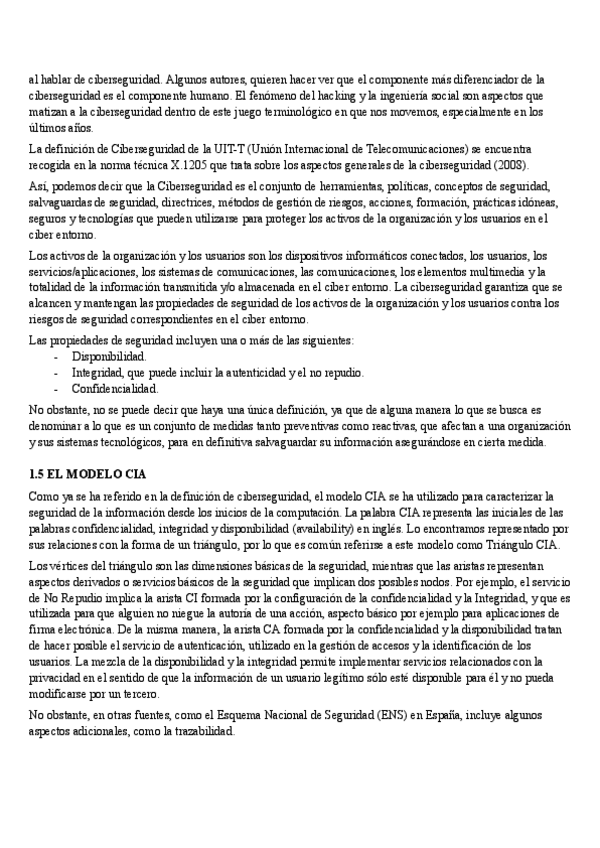 al hablar de ciberseguridad. Algunos autores, quieren hacer ver que el componente más diferenciador de la ciberseguridad es el componente humano. El fenómeno del hacking y la ingeniería social son aspectos que matizan a la ciberseguridad dentro de este juego terminológico en que nos movemos, especialmente en los últimos años.

La definición de Ciberseguridad de la UIT-T (Unión Internacional de Telecomunicaciones) se encuentra recogida en la norma técnica X.1205 que trata sobre los aspectos generales de la ciberseguridad (2008).

Así, podemos decir que la Ciberseguridad es el conjunto de herramientas, políticas, conceptos de seguridad, salvaguardas de seguridad, directrices, métodos de gestión de riesgos, acciones, formación, prácticas idóneas, seguros y tecnologías que pueden utilizarse para proteger los activos de la organización y los usuarios en el ciber entorno.

Los activos de la organización y los usuarios son los dispositivos informáticos conectados, los usuarios, los servicios/aplicaciones, los sistemas de comunicaciones, las comunicaciones, los elementos multimedia y la totalidad de la información transmitida y/o almacenada en el ciber entorno. La ciberseguridad garantiza que se alcancen y mantengan las propiedades de seguridad de los activos de la organización y los usuarios contra los riesgos de seguridad correspondientes en el ciber entorno.

Las propiedades de seguridad incluyen una o más de las siguientes:
- Disponibilidad.
- Integridad, que puede incluir la autenticidad y el no repudio.
- Confidencialidad.

No obstante, no se puede decir que haya una única definición, ya que de alguna manera lo que se busca es denominar a lo que es un conjunto de medidas tanto preventivas como reactivas, que afectan a una organización y sus sistemas tecnológicos, para en definitiva salvaguardar su información asegurándose en cierta medida.

1.5 EL MODELO CIA

Como ya se ha referido en la definición de ciberseguridad, el modelo CIA se ha utilizado para caracterizar la seguridad de la información desde los inicios de la computación. La palabra CIA representa las iniciales de las palabras confidencialidad, integridad y disponibilidad (availability) en inglés. Lo encontramos representado por sus relaciones con la forma de un triángulo, por lo que es común referirse a este modelo como Triángulo CIA.

Los vértices del triángulo son las dimensiones básicas de la seguridad, mientras que las aristas representan aspectos derivados o servicios básicos de la seguridad que implican dos posibles nodos. Por ejemplo, el servicio de No Repudio implica la arista CI formada por la configuración de la confidencialidad y la Integridad, y que es utilizada para que alguien no niegue la autoría de una acción, aspecto básico por ejemplo para aplicaciones de firma electrónica. De la misma manera, la arista CA formada por la confidencialidad y la disponibilidad tratan de hacer posible el servicio de autenticación, utilizado en la gestión de accesos y la identificación de los usuarios. La mezcla de la disponibilidad y la integridad permite implementar servicios relacionados con la privacidad en el sentido de que la información de un usuario legítimo sólo esté disponible para él y no pueda modificarse por un tercero.

No obstante, en otras fuentes, como el Esquema Nacional de Seguridad (ENS) en España, incluye algunos aspectos adicionales, como la trazabilidad.